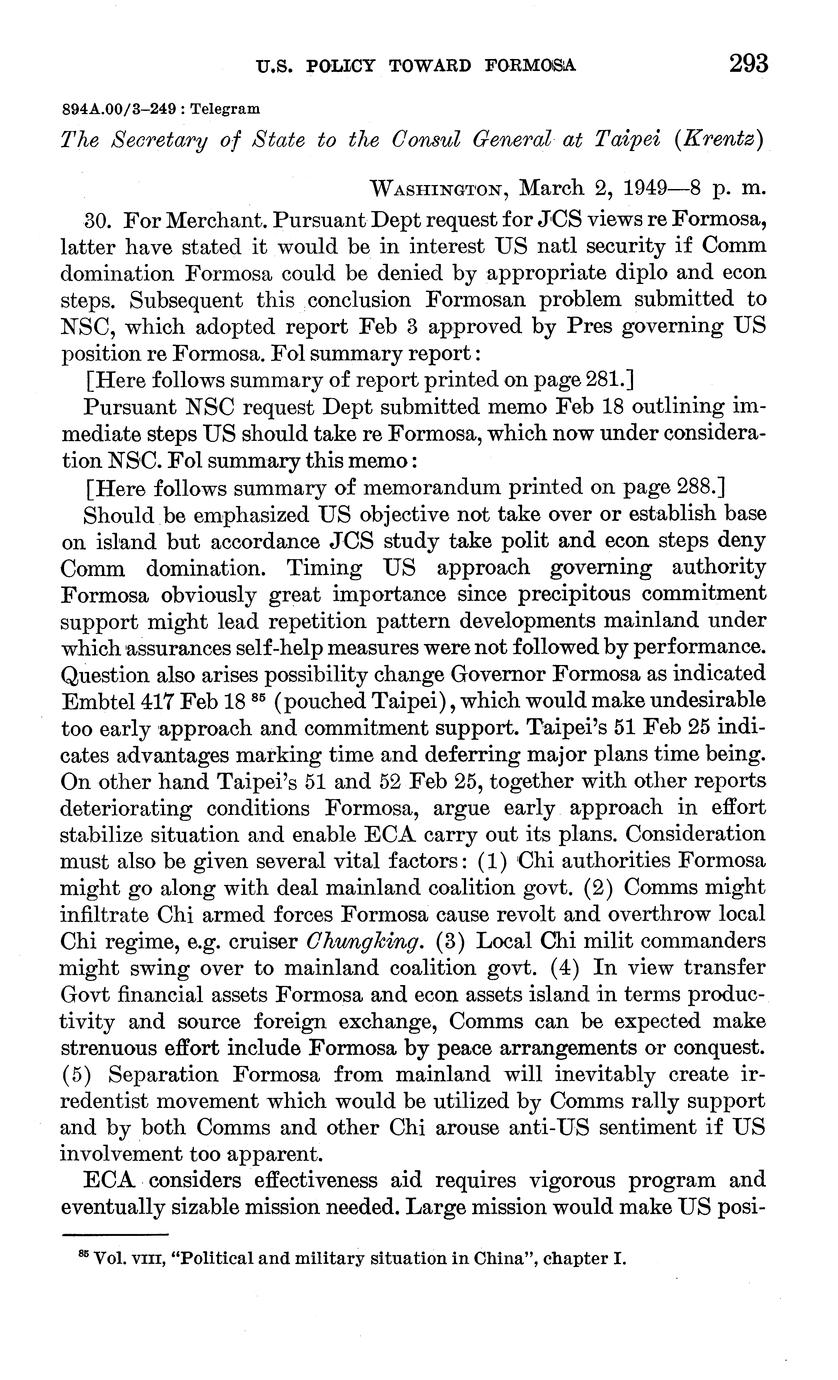 U.S. POLICY TOWARD FORMOSA 293

894A.00/3–249 : Telegram

The Secretary of State to the Consul General at Taipei (Krentz)

WASHINGTON, March 2, 1949—8 p. m.

30. For Merchant. Pursuant Dept request for JCS views re Formosa, latter have stated it would be in interest US natl security if Comm domination Formosa could be denied by appropriate diplo and econ steps. Subsequent this conclusion Formosan problem submitted to NSC, which adopted report Feb 3 approved by Pres governing US position re Formosa. Fol summary report:

[Here follows summary of report printed on page 281.]

Pursuant NSC request Dept submitted memo Feb 18 outlining immediate steps US should take re Formosa, which now under consideration NSC. Fol summary this memo:

[Here follows summary of memorandum printed on page 288.]

Should be emphasized US objective not take over or establish base on island but accordance JCS study take polit and econ steps deny Comm domination. Timing US approach governing authority Formosa obviously great importance since precipitous commitment support might lead repetition pattern developments mainland under which assurances self-help measures were not followed by performance. Question also arises possibility change Governor Formosa as indicated Embtel 417 Feb 18 $^{85}$ (pouched Taipei), which would make undesirable too early approach and commitment support. Taipei's 51 Feb 25 indicates advantages marking time and deferring major plans time being. On other hand Taipei's 51 and 52 Feb 25, together with other reports deteriorating conditions Formosa, argue early approach in effort stabilize situation and enable ECA carry out its plans. Consideration must also be given several vital factors: (1) Chi authorities Formosa might go along with deal mainland coalition govt. (2) Comms might infiltrate Chi armed forces Formosa cause revolt and overthrow local Chi regime, e.g. cruiser Chungking. (3) Local Chi milit commanders might swing over to mainland coalition govt. (4) In view transfer Govt financial assets Formosa and econ assets island in terms productivity and source foreign exchange, Comms can be expected make strenuous effort include Formosa by peace arrangements or conquest. (5) Separation Formosa from mainland will inevitably create irredentist movement which would be utilized by Comms rally support and by both Comms and other Chi arouse anti-US sentiment if US involvement too apparent.

ECA considers effectiveness aid requires vigorous program and eventually sizable mission needed. Large mission would make US posi-

$^{85}$ Vol. VIII, "Political and military situation in China", chapter I.